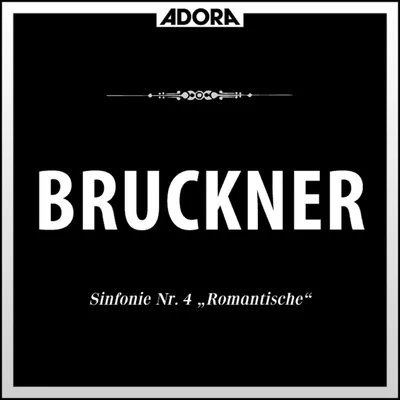 ADORA

BRUCKNER

Sinfonie Nr. 4 „Romantische“